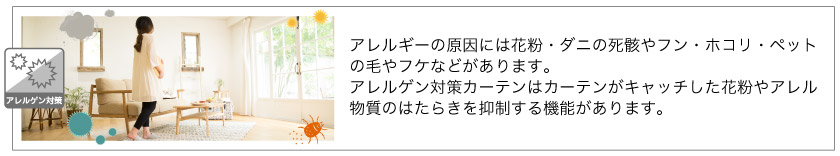 アレルゲン対策

アレルギーの原因には花粉・ダニの死骸やフン・ホコリ・ペットの毛やフケなどがあります。
アレルゲン対策カーテンはカーテンがキャッチした花粉やアレル物質のはたらきを抑制する機能があります。